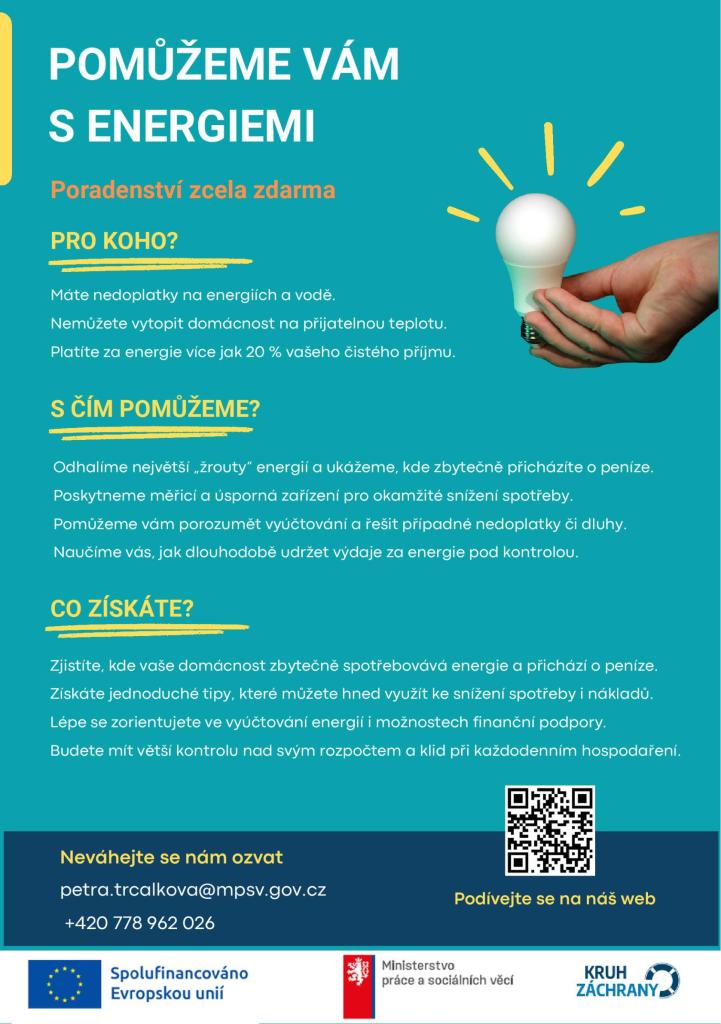 POMŮŽEME VÁM S ENERGIEMI

Poradenství zcela zdarma

PRO KOHO?

Máte nedoplatky na energiích a vodě.
Nemůžete vytopit domácnost na přijatelnou teplotu.
Platíte za energie více jak 20 % vašeho čistého příjmu.

S ČÍM POMŮŽEME?

Odhalíme největší „žrouty" energií a ukážeme, kde zbytečně přicházíte o peníze.
Poskytneme měřicí a úsporná zařízení pro okamžité snížení spotřeby.
Pomůžeme vám porozumět vyúčtování a řešit případné nedoplatky či dluhy.
Naučíme vás, jak dlouhodobě udržet výdaje za energie pod kontrolou.

CO ZÍSKÁTE?

Zjistíte, kde vaše domácnost zbytečně spotřebovává energie a přichází o peníze.
Získáte jednoduché tipy, které můžete hned využít ke snížení spotřeby i nákladů.
Lépe se zorientujete ve vyúčtování energií i možnostech finanční podpory.
Budete mít větší kontrolu nad svým rozpočtem a klid při každodenním hospodaření.

Neváhejte se nám ozvat
petra.trcalkova@mpsv.gov.cz
+420 778 962 026

Podívejte se na náš web

Spolufinancováno Evropskou unií

Ministerstvo práce a sociálních věcí

KRUH ZÁCHRANY